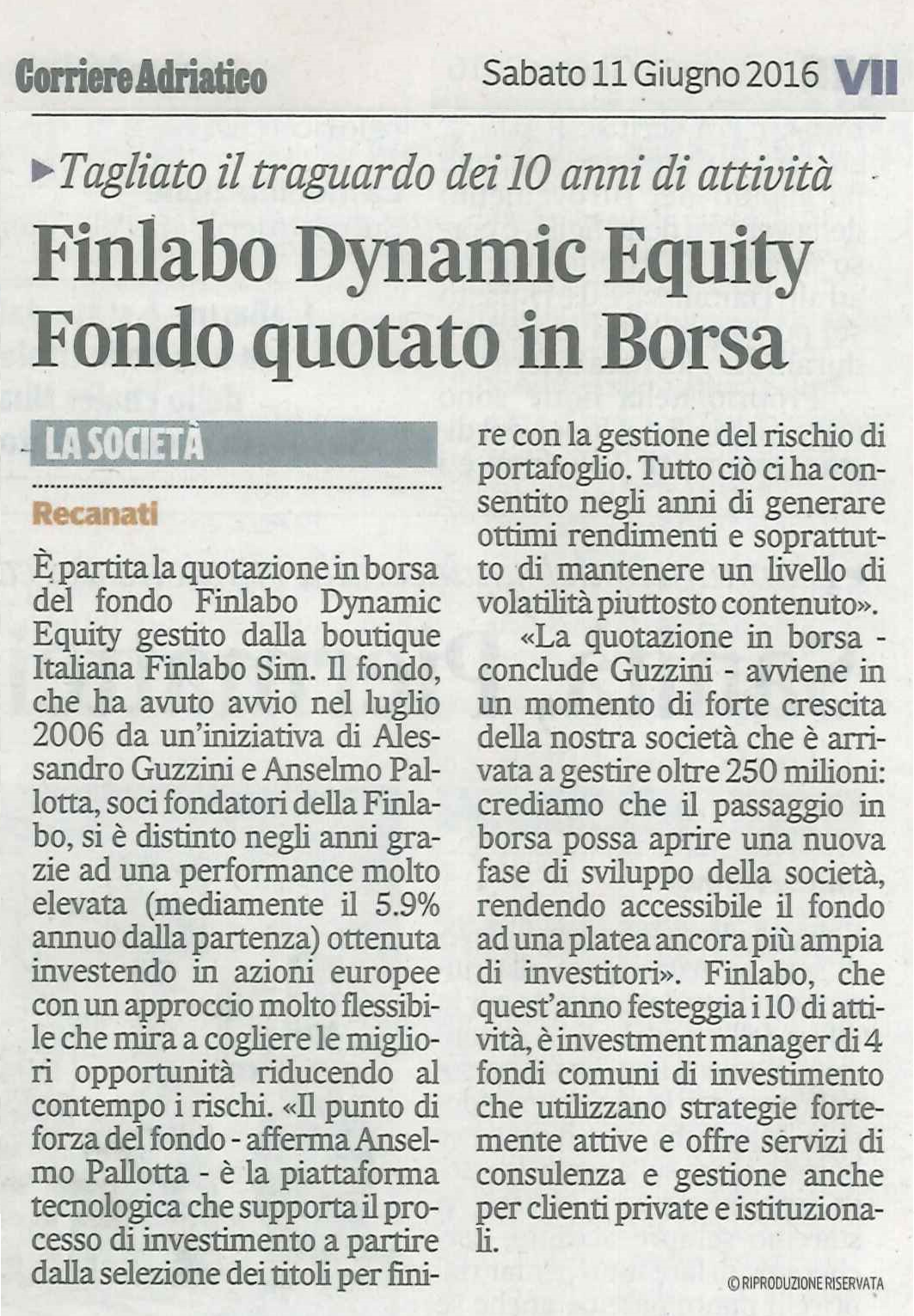 Corriere Adriatico

Sabato 11 Giugno 2016 VII

Tagliato il traguardo dei 10 anni di attività

Finlabo Dynamic Equity Fondo quotato in Borsa

LA SOCIETÀ

Recanati

È partita la quotazione in borsa del fondo Finlabo Dynamic Equity gestito dalla boutique Italiana Finlabo Sim. Il fondo, che ha avuto avvio nel luglio 2006 da un'iniziativa di Alessandro Guzzini e Anselmo Pallotta, soci fondatori della Finlabo, si è distinto negli anni grazie ad una performance molto elevata (mediamente il 5.9% annuo dalla partenza) ottenuta investendo in azioni europee con un approccio molto flessibile che mira a cogliere le migliori opportunità riducendo al contempo i rischi. «Il punto di forza del fondo - afferma Anselmo Pallotta - è la piattaforma tecnologica che supporta il processo di investimento a partire dalla selezione dei titoli per finire con la gestione del rischio di portafoglio. Tutto ciò ci ha consentito negli anni di generare ottimi rendimenti e soprattutto di mantenere un livello di volatilità piuttosto contenuto».

«La quotazione in borsa - conclude Guzzini - avviene in un momento di forte crescita della nostra società che è arrivata a gestire oltre 250 milioni: crediamo che il passaggio in borsa possa aprire una nuova fase di sviluppo della società, rendendo accessibile il fondo ad una platea ancora più ampia di investitori». Finlabo, che quest'anno festeggia i 10 di attività, è investment manager di 4 fondi comuni di investimento che utilizzano strategie fortemente attive e offre servizi di consulenza e gestione anche per clienti private e istituzionali.

© RIPRODUZIONE RISERVATA